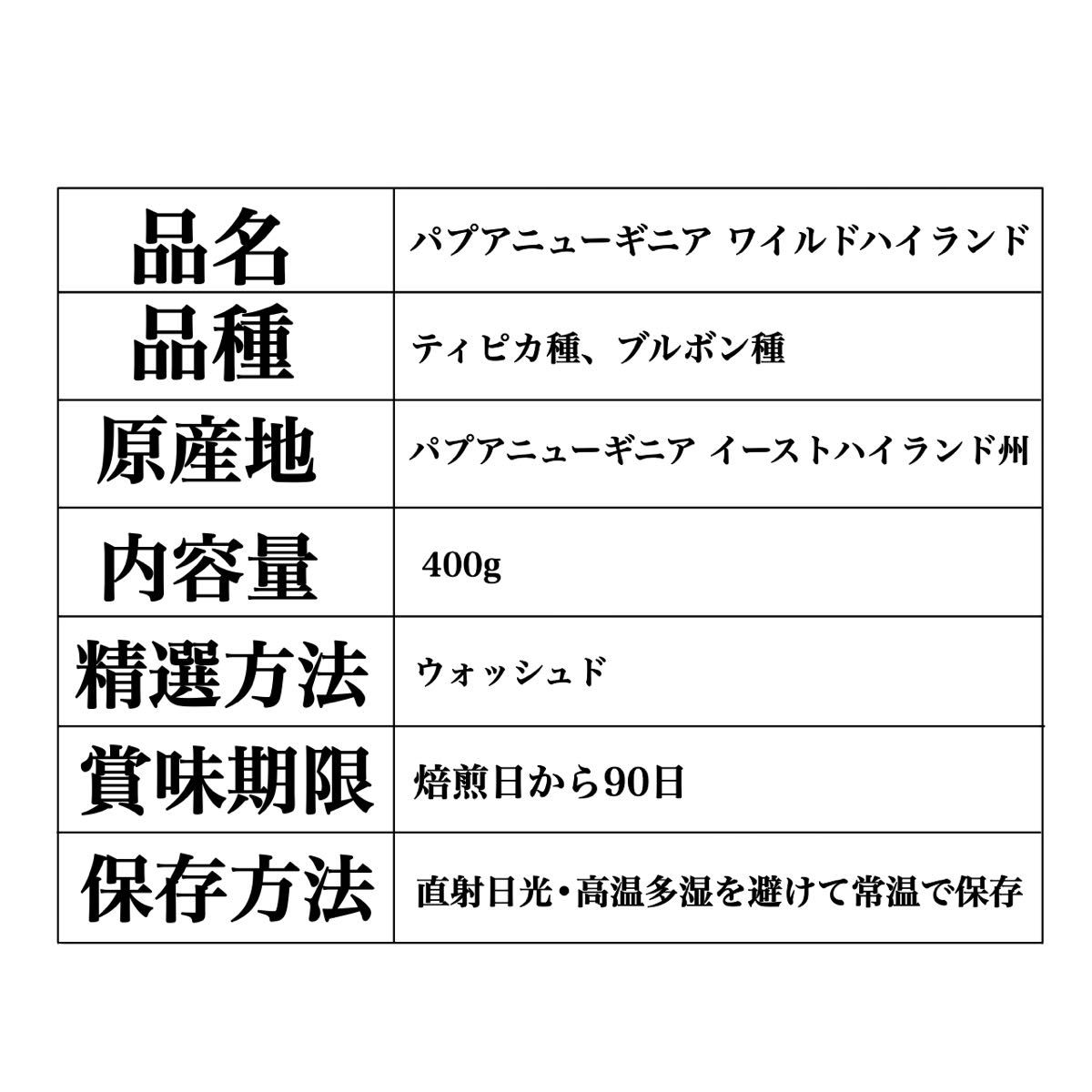 | 品名 | パプアニューギニア ワイルドハイランド |
|---|---|
| 品種 | ティピカ種、ブルボン種 |
| 原産地 | パプアニューギニア イーストハイランド州 |
| 内容量 | 400g |
| 精選方法 | ウォッシュド |
| 賞味期限 | 焙煎日から90日 |
| 保存方法 | 直射日光・高温多湿を避けて常温で保存 |